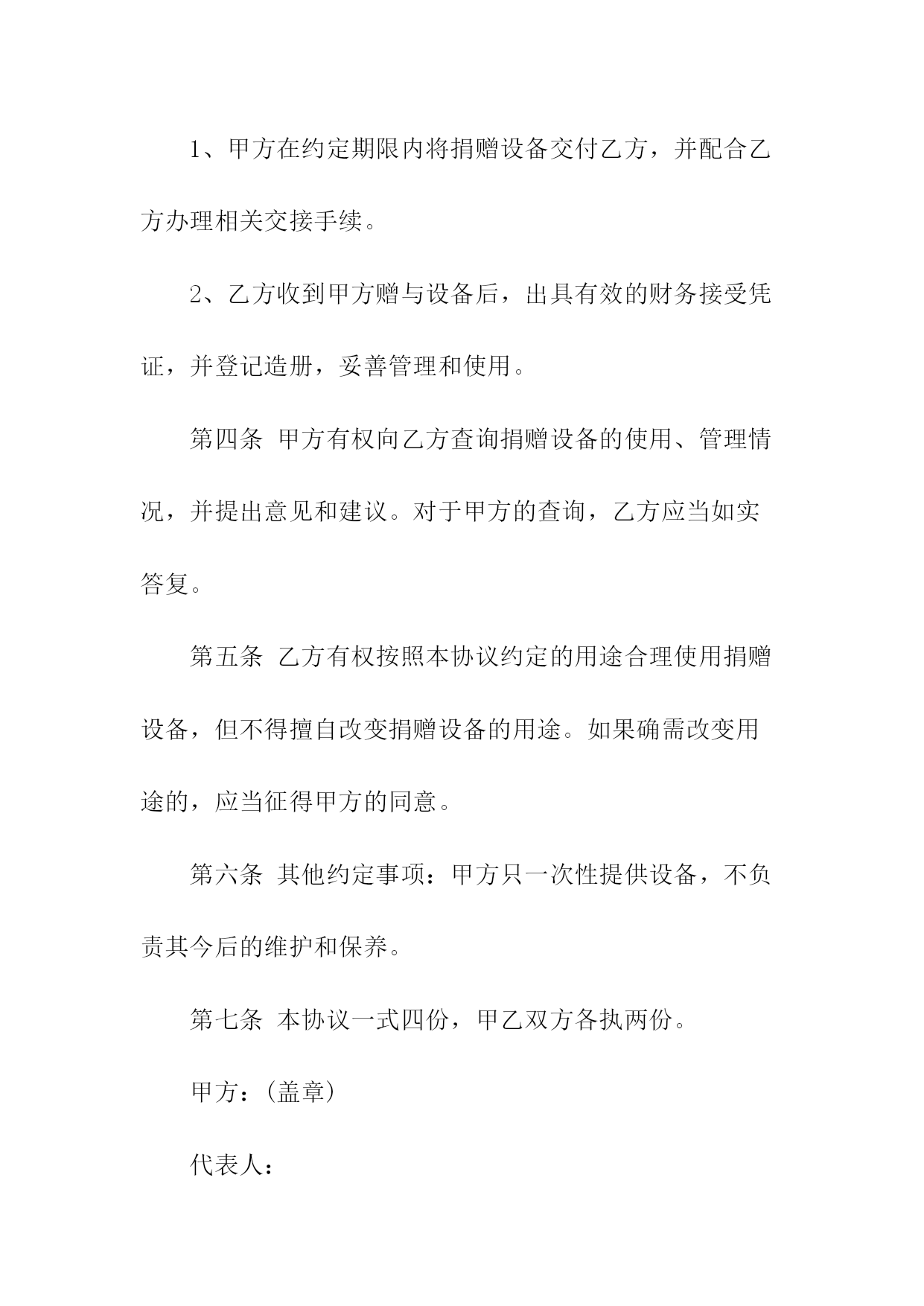 1、甲方在约定期限内将捐赠设备交付乙方，并配合乙方办理相关交接手续。

2、乙方收到甲方赠与设备后，出具有效的财务接受凭证，并登记造册，妥善管理和使用。

第四条 甲方有权向乙方查询捐赠设备的使用、管理情况，并提出意见和建议。对于甲方的查询，乙方应当如实答复。

第五条 乙方有权按照本协议约定的用途合理使用捐赠设备，但不得擅自改变捐赠设备的用途。如果确需改变用途的，应当征得甲方的同意。

第六条 其他约定事项：甲方只一次性提供设备，不负责其今后的维护和保养。

第七条 本协议一式四份，甲乙双方各执两份。

甲方：(盖章)

代表人：